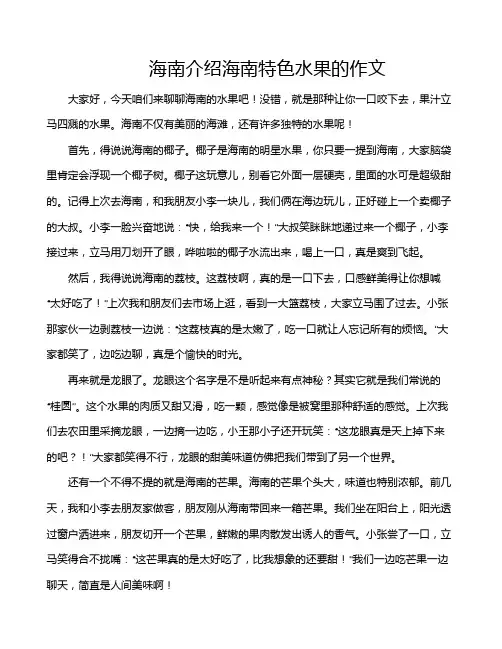 海南介绍海南特色水果的作文

大家好，今天咱们来聊聊海南的水果吧！没错，就是那种让你一口咬下去，果汁立马四溅的水果。海南不仅有美丽的海滩，还有许多独特的水果呢！

首先，得说说海南的椰子。椰子是海南的明星水果，你只要一提到海南，大家脑袋里肯定会浮现一个椰子树。椰子这玩意儿，别看它外面一层硬壳，里面的水可是超级甜的。记得上次去海南，和我朋友小李一块儿，我们俩在海边玩儿，正好碰上一个卖椰子的大叔。小李一脸兴奋地说："快，给我来一个！"大叔笑眯眯地递过来一个椰子，小李接过来，立马用刀划开了眼，哗啦啦的椰子水流出来，喝上一口，真是爽到飞起。

然后，我得说说海南的荔枝。这荔枝啊，真的是一口下去，口感鲜美得让你想喊"太好吃了！"上次我和朋友们去市场上逛，看到一大篮荔枝，大家立马围了过去。小张那家伙一边剥荔枝一边说："这荔枝真的是太嫩了，吃一口就让人忘记所有的烦恼。"大家都笑了，边吃边聊，真是个愉快的时光。

再来就是龙眼了。龙眼这个名字是不是听起来有点神秘？其实它就是我们常说的"桂圆"。这个水果的肉质又甜又滑，吃一颗，感觉像是被窝里那种舒适的感觉。上次我们去农田里采摘龙眼，一边摘一边吃，小王那小子还开玩笑："这龙眼真是天上掉下来的吧？！"大家都笑得不行，龙眼的甜美味道仿佛把我们带到了另一个世界。

还有一个不得不提的就是海南的芒果。海南的芒果个头大，味道也特别浓郁。前几天，我和小李去朋友家做客，朋友刚从海南带回来一箱芒果。我们坐在阳台上，阳光透过窗户洒进来，朋友切开一个芒果，鲜嫩的果肉散发出诱人的香气。小张尝了一口，立马笑得合不拢嘴："这芒果真的是太好吃了，比我想象的还要甜！"我们一边吃芒果一边聊天，简直是人间美味啊！